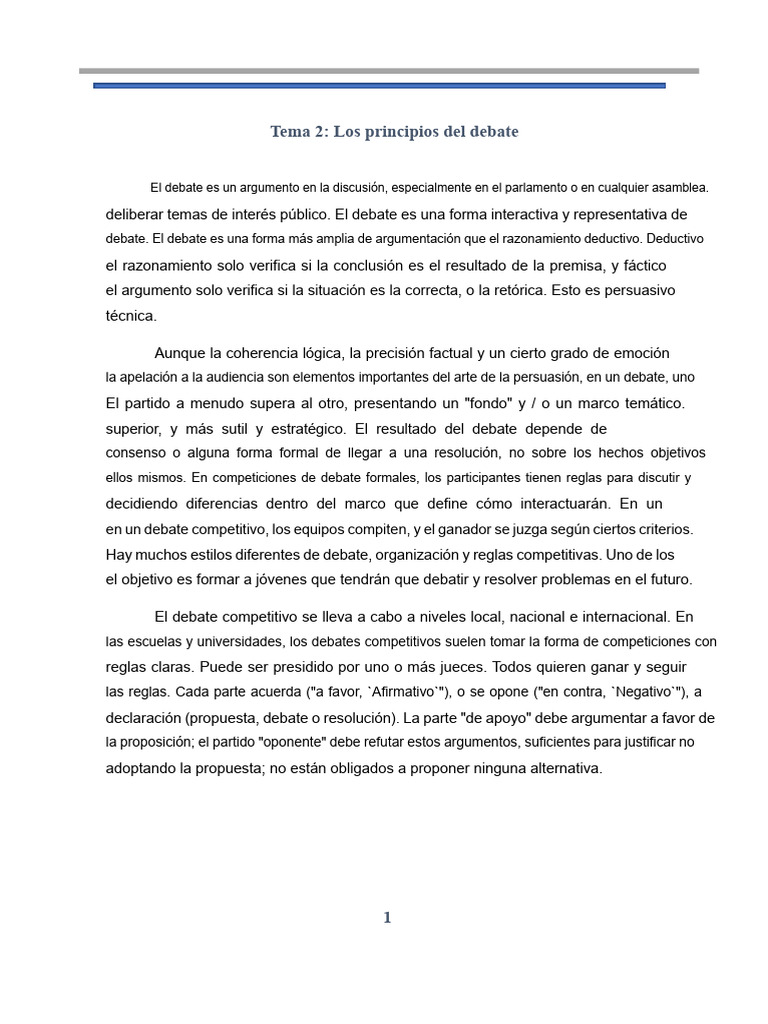 Tema 2: Los principios del debate

El debate es un argumento en la discusión, especialmente en el parlamento o en cualquier asamblea. deliberar temas de interés público. El debate es una forma interactiva y representativa de debate. El debate es una forma más amplia de argumentación que el razonamiento deductivo. Deductivo el razonamiento solo verifica si la conclusión es el resultado de la premisa, y fáctico el argumento solo verifica si la situación es la correcta, o la retórica. Esto es persuasivo técnica.

Aunque la coherencia lógica, la precisión factual y un cierto grado de emoción la apelación a la audiencia son elementos importantes del arte de la persuasión, en un debate, uno El partido a menudo supera al otro, presentando un "fondo" y / o un marco temático. superior, y más sutil y estratégico. El resultado del debate depende de consenso o alguna forma formal de llegar a una resolución, no sobre los hechos objetivos ellos mismos. En competiciones de debate formales, los participantes tienen reglas para discutir y decidiendo diferencias dentro del marco que define cómo interactuarán. En un en un debate competitivo, los equipos compiten, y el ganador se juzga según ciertos criterios. Hay muchos estilos diferentes de debate, organización y reglas competitivas. Uno de los el objetivo es formar a jóvenes que tendrán que debatir y resolver problemas en el futuro.

El debate competitivo se lleva a cabo a niveles local, nacional e internacional. En las escuelas y universidades, los debates competitivos suelen tomar la forma de competiciones con reglas claras. Puede ser presidido por uno o más jueces. Todos quieren ganar y seguir las reglas. Cada parte acuerda ("a favor, `Afirmativo`"), o se opone ("en contra, `Negativo`"), a declaración (propuesta, debate o resolución). La parte "de apoyo" debe argumentar a favor de la proposición; el partido "oponente" debe refutar estos argumentos, suficientes para justificar no adoptando la propuesta; no están obligados a proponer ninguna alternativa.

1